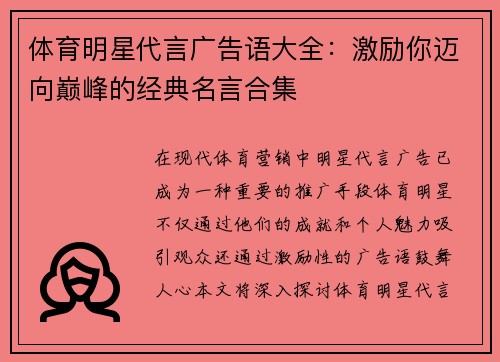 体育明星代言广告语大全：激励你迈向巅峰的经典名言合集

在现代体育营销中明星代言广告已成为一种重要的推广手段体育明星不仅通过他们的成就和个人魅力吸引观众还通过激励性的广告语鼓舞人心本文将深入探讨体育明星代言